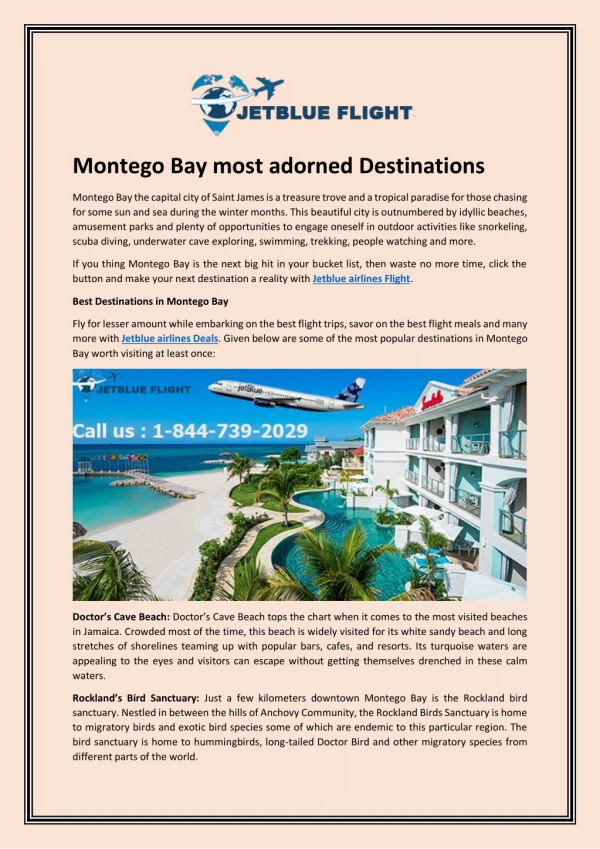 JETBLUE FLIGHT

Montego Bay most adorned Destinations

Montego Bay the capital city of Saint James is a treasure trove and a tropical paradise for those chasing for some sun and sea during the winter months. This beautiful city is outnumbered by idyllic beaches, amusement parks and plenty of opportunities to engage oneself in outdoor activities like snorkeling, scuba diving, underwater cave exploring, swimming, trekking, people watching and more.

If you thing Montego Bay is the next big hit in your bucket list, then waste no more time, click the button and make your next destination a reality with Jetblue airlines Flight.

Best Destinations in Montego Bay

Fly for lesser amount while embarking on the best flight trips, savor on the best flight meals and many more with Jetblue airlines Deals. Given below are some of the most popular destinations in Montego Bay worth visiting at least once:

JETBLUE FLIGHT

jetBlue

Call us : 1-844-739-2029

Sandals

Doctor's Cave Beach: Doctor's Cave Beach tops the chart when it comes to the most visited beaches in Jamaica. Crowded most of the time, this beach is widely visited for its white sandy beach and long stretches of shorelines teaming up with popular bars, cafes, and resorts. Its turquoise waters are appealing to the eyes and visitors can escape without getting themselves drenched in these calm waters.

Rockland's Bird Sanctuary: Just a few kilometers downtown Montego Bay is the Rockland bird sanctuary. Nestled in between the hills of Anchovy Community, the Rockland Birds Sanctuary is home to migratory birds and exotic bird species some of which are endemic to this particular region. The bird sanctuary is home to hummingbirds, long-tailed Doctor Bird and other migratory species from different parts of the world.